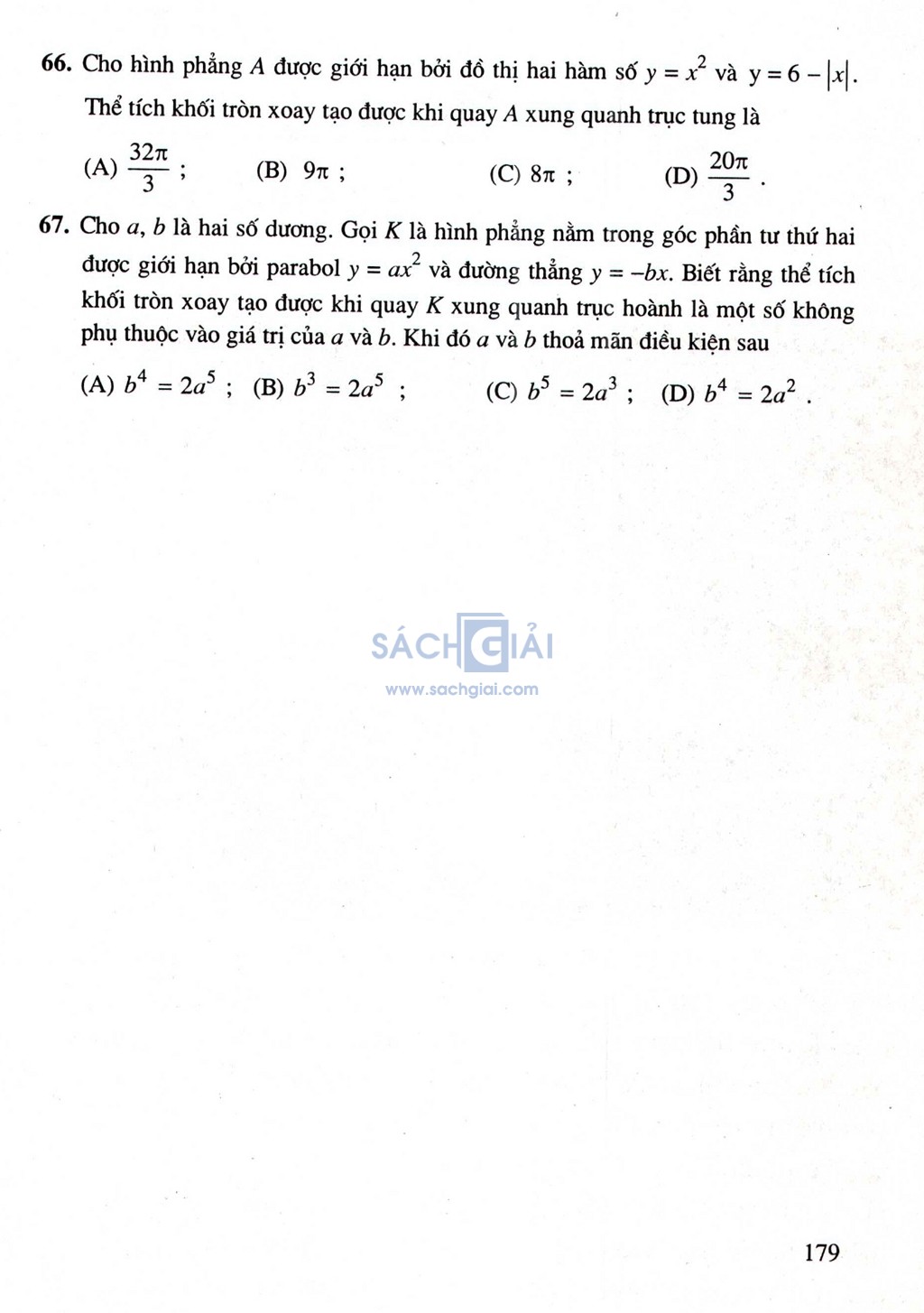 66. Cho hình phẳng $A$ được giới hạn bởi đồ thị hai hàm số $y = x^2$ và $y = 6 - |x|$. Thể tích khối tròn xoay tạo được khi quay $A$ xung quanh trục tung là

(A) $\frac{32\pi}{3}$ ; (B) $9\pi$ ; (C) $8\pi$ ; (D) $\frac{20\pi}{3}$ .

67. Cho $a$, $b$ là hai số dương. Gọi $K$ là hình phẳng nằm trong góc phần tư thứ hai được giới hạn bởi parabol $y = ax^2$ và đường thẳng $y = -bx$. Biết rằng thể tích khối tròn xoay tạo được khi quay $K$ xung quanh trục hoành là một số không phụ thuộc vào giá trị của $a$ và $b$. Khi đó $a$ và $b$ thoả mãn điều kiện sau

(A) $b^4 = 2a^5$ ; (B) $b^3 = 2a^5$ ; (C) $b^5 = 2a^3$ ; (D) $b^4 = 2a^2$ .

SÁCH GIẢI
www.sachgiai.com

179